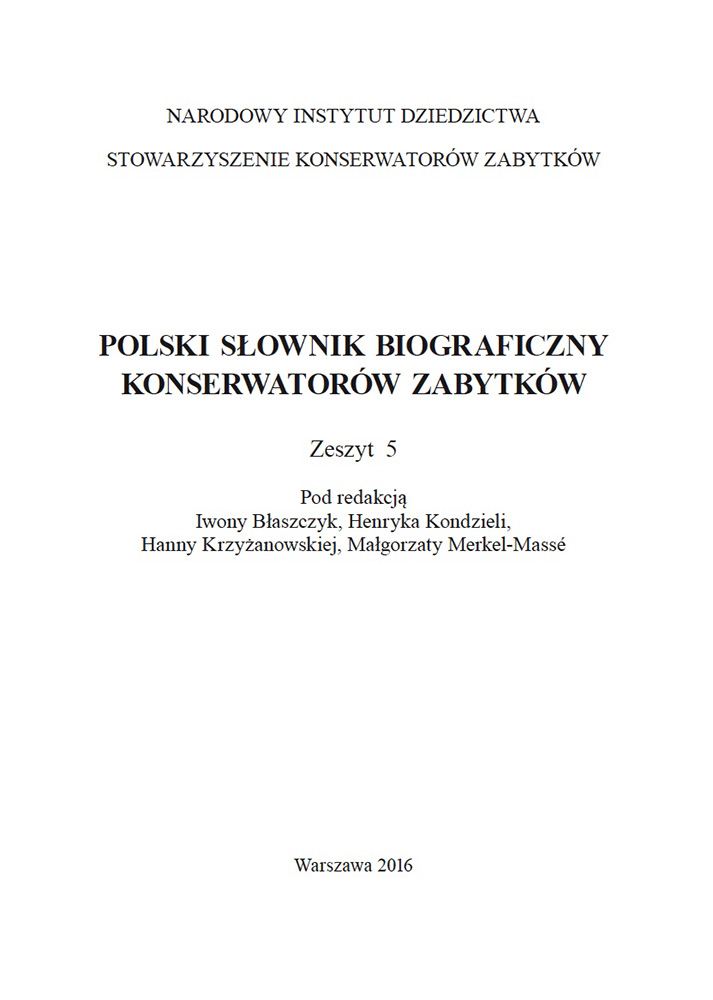 NARODOWY INSTYTUT DZIEDZICTWA

STOWARZYSZENIE KONSERWATORÓW ZABYTKÓW

POLSKI SŁOWNIK BIOGRAFICZNY KONSERWATORÓW ZABYTKÓW

Zeszyt 5

Pod redakcją
Iwony Błaszczyk, Henryka Kondzieli,
Hanny Krzyżanowskiej, Małgorzaty Merkel-Massé

Warszawa 2016